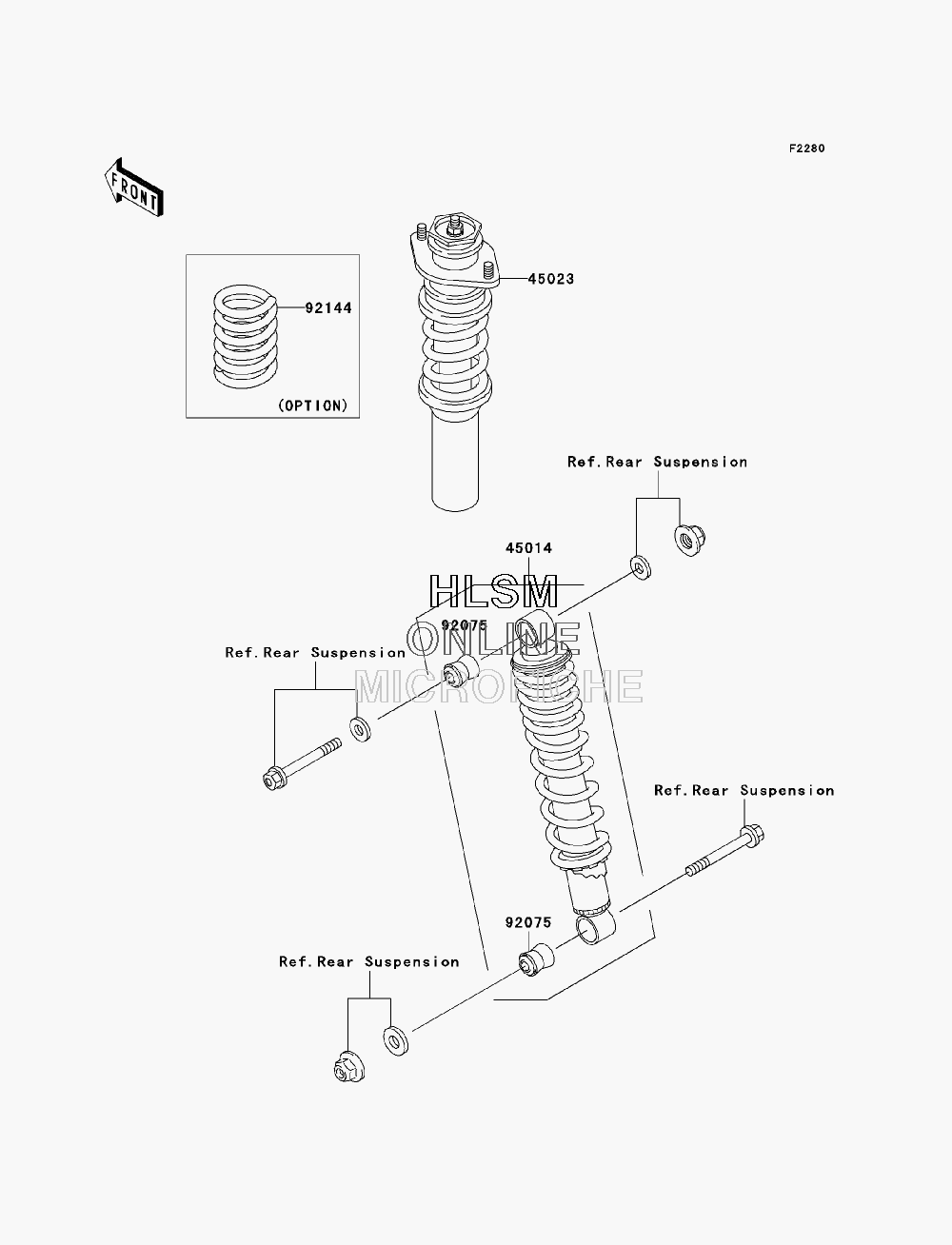 F2280

FRONT

92144

(OPTION)

45023

Ref.Rear Suspension

45014

HLSM
ONLINE
MICROFICHE

92075

Ref.Rear Suspension

Ref.Rear Suspension

92075

Ref.Rear Suspension